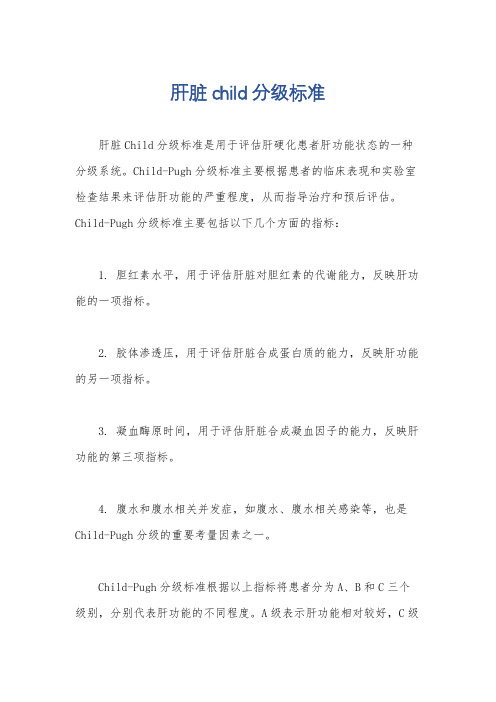 肝脏 child 分级标准

肝脏 Child 分级标准是用于评估肝硬化患者肝功能状态的一种分级系统。Child-Pugh 分级标准主要根据患者的临床表现和实验室检查结果来评估肝功能的严重程度，从而指导治疗和预后评估。Child-Pugh 分级标准主要包括以下几个方面的指标：

1. 胆红素水平，用于评估肝脏对胆红素的代谢能力，反映肝功能的一项指标。

2. 胶体渗透压，用于评估肝脏合成蛋白质的能力，反映肝功能的另一项指标。

3. 凝血酶原时间，用于评估肝脏合成凝血因子的能力，反映肝功能的第三项指标。

4. 腹水和腹水相关并发症，如腹水、腹水相关感染等，也是 Child-Pugh 分级的重要考量因素之一。

Child-Pugh 分级标准根据以上指标将患者分为 A、B 和 C 三个级别，分别代表肝功能的不同程度。A 级表示肝功能相对较好，C 级